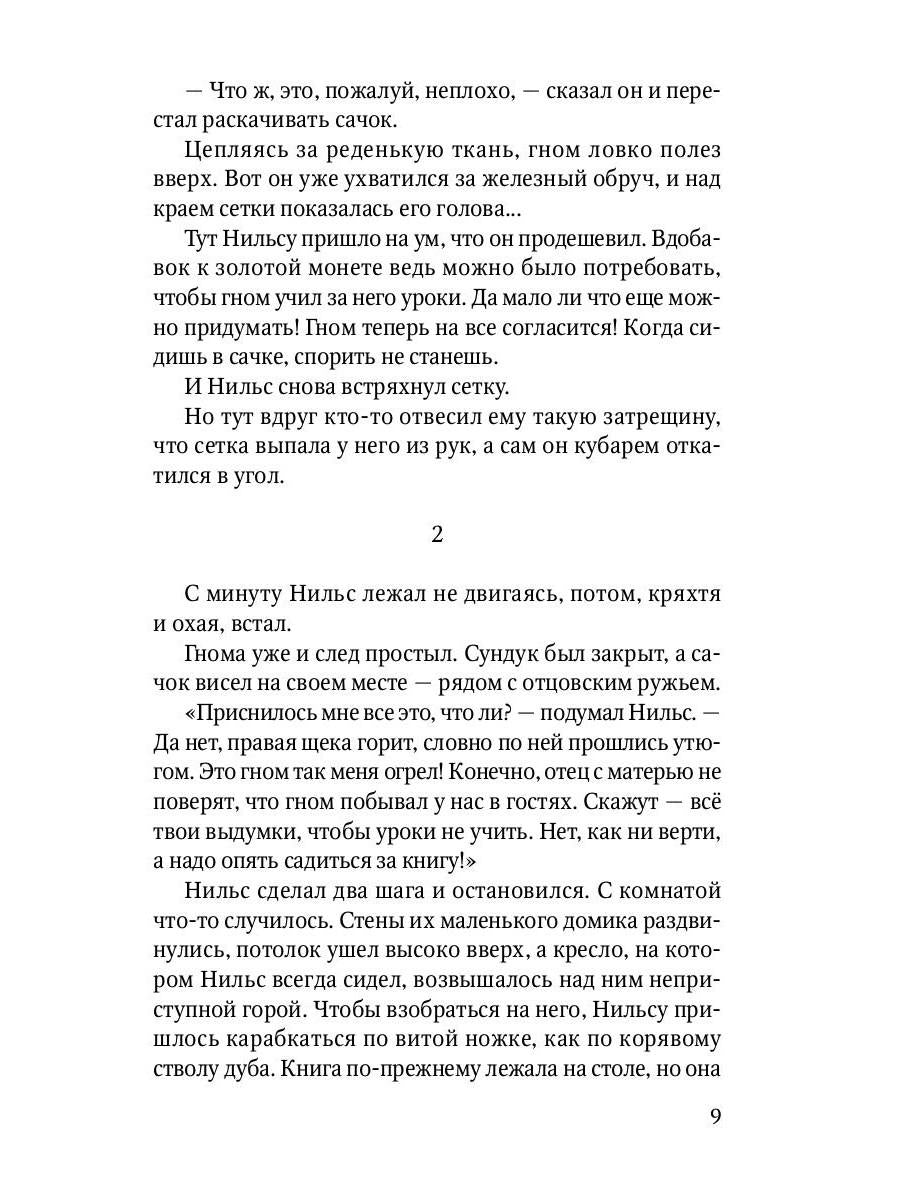 — Что ж, это, пожалуй, неплохо, — сказал он и перестал раскачивать сачок.

Цепляясь за реденькую ткань, гном ловко полез вверх. Вот он уже ухватился за железный обруч, и над краем сетки показалась его голова...

Тут Нильсу пришло на ум, что он продешевил. Вдобавок к золотой монете ведь можно было потребовать, чтобы гном учил за него уроки. Да мало ли что еще можно придумать! Гном теперь на все согласится! Когда сидишь в сачке, спорить не станешь.

И Нильс снова встряхнул сетку.

Но тут вдруг кто-то отвесил ему такую затрещину, что сетка выпала у него из рук, а сам он кубарем откатился в угол.

2

С минуту Нильс лежал не двигаясь, потом, кряхтя и охая, встал.

Гнома уже и след простыл. Сундук был закрыт, а сачок висел на своем месте — рядом с отцовским ружьем.

«Приснилось мне все это, что ли? — подумал Нильс. — Да нет, правая щека горит, словно по ней прошлись утюгом. Это гном так меня огрел! Конечно, отец с матерью не поверят, что гном побывал у нас в гостях. Скажут — всё твои выдумки, чтобы уроки не учить. Нет, как ни верти, а надо опять садиться за книгу!»

Нильс сделал два шага и остановился. С комнатой что-то случилось. Стены их маленького домика раздвинулись, потолок ушел высоко вверх, а кресло, на котором Нильс всегда сидел, возвышалось над ним неприступной горой. Чтобы взобраться на него, Нильсу пришлось карабкаться по витой ножке, как по корявому стволу дуба. Книга по-прежнему лежала на столе, но она

9